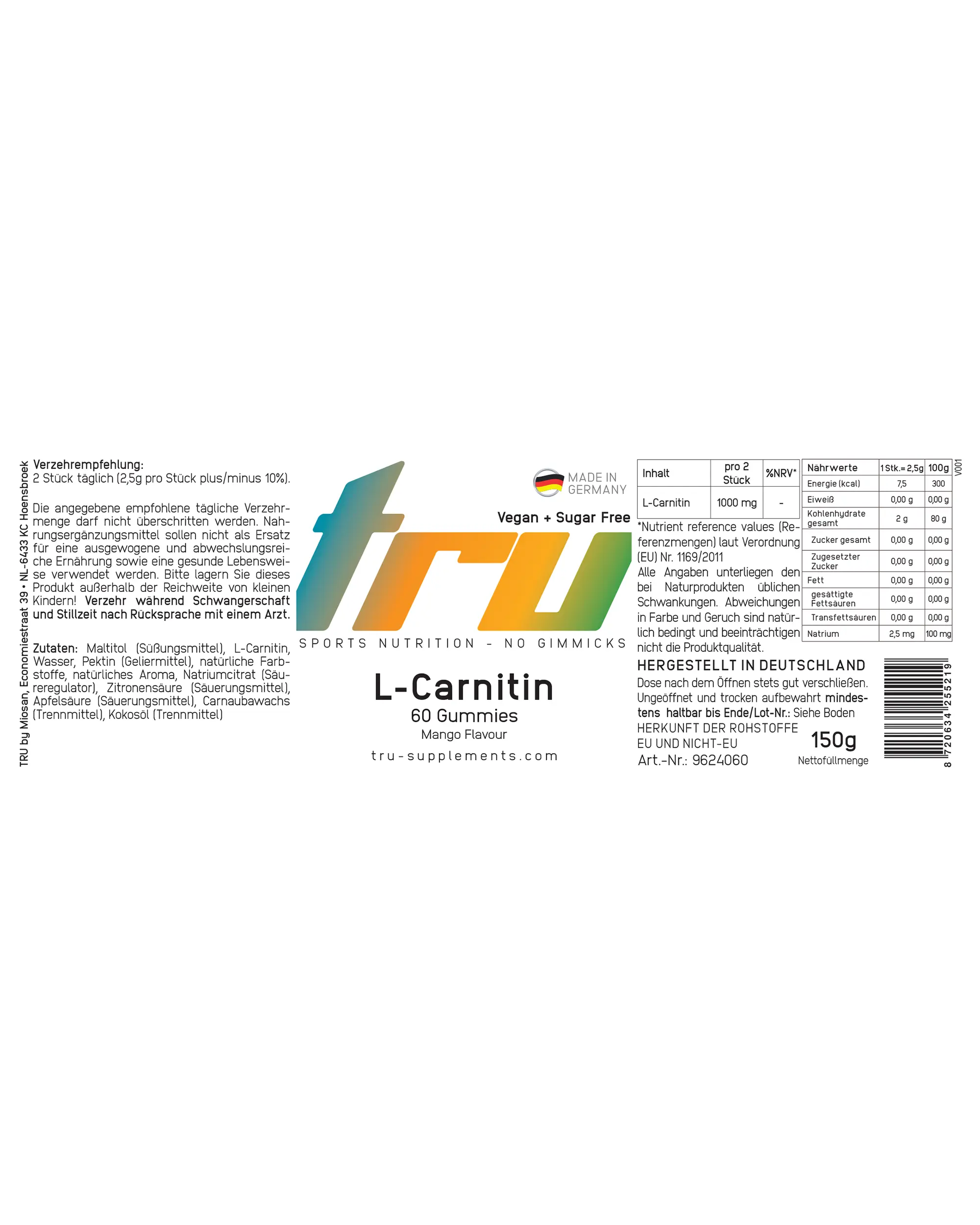 TRU by Miosan, Economiestraat 39 • NL-6433 KC Hoensbroek

Verzehrempfehlung:
2 Stück täglich (2,5g pro Stück plus/minus 10%).

Die angegebene empfohlene tägliche Verzehrmenge darf nicht überschritten werden. Nahrungsergänzungsmittel sollen nicht als Ersatz für eine ausgewogene und abwechslungsreiche Ernährung sowie eine gesunde Lebensweise verwendet werden. Bitte lagern Sie dieses Produkt außerhalb der Reichweite von kleinen Kindern! Verzehr während Schwangerschaft und Stillzeit nach Rücksprache mit einem Arzt.

Zutaten: Maltitol (Süßungsmittel), L-Carnitin, Wasser, Pektin (Geliermittel), natürliche Farbstoffe, natürliches Aroma, Natriumcitrat (Säureregulator), Zitronensäure (Säuerungsmittel), Apfelsäure (Säuerungsmittel), Carnaubawachs (Trennmittel), Kokosöl (Trennmittel)

MADE IN GERMANY

Vegan + Sugar Free

tru

SPORTS NUTRITION - NO GIMMICKS

L-Carnitin
60 Gummies
Mango Flavour

tru-supplements.com

| Inhalt | pro 2 Stück | %NRV* |
|---|---|---|
| L-Carnitin | 1000 mg | - |

*Nutrient reference values (Referenzmengen) laut Verordnung (EU) Nr. 1169/2011
Alle Angaben unterliegen den bei Naturprodukten üblichen Schwankungen. Abweichungen in Farbe und Geruch sind natürlich bedingt und beeinträchtigen nicht die Produktqualität.

| Nährwerte | 1 Stk.= 2,5g | 100g |
|---|---|---|
| Energie (kcal) | 7,5 | 300 |
| Eiweiß | 0,00 g | 0,00 g |
| Kohlenhydrate gesamt | 2 g | 80 g |
| Zucker gesamt | 0,00 g | 0,00 g |
| Zugesetzter Zucker | 0,00 g | 0,00 g |
| Fett | 0,00 g | 0,00 g |
| gesättigte Fettsäuren | 0,00 g | 0,00 g |
| Transfettsäuren | 0,00 g | 0,00 g |
| Natrium | 2,5 mg | 100 mg |

V001

HERGESTELLT IN DEUTSCHLAND
Dose nach dem Öffnen stets gut verschließen. Ungeöffnet und trocken aufbewahrt mindestens haltbar bis Ende/Lot-Nr.: Siehe Boden
HERKUNFT DER ROHSTOFFE
EU UND NICHT-EU
Art.-Nr.: 9624060

150g
Nettofüllmenge

8 720634 255219